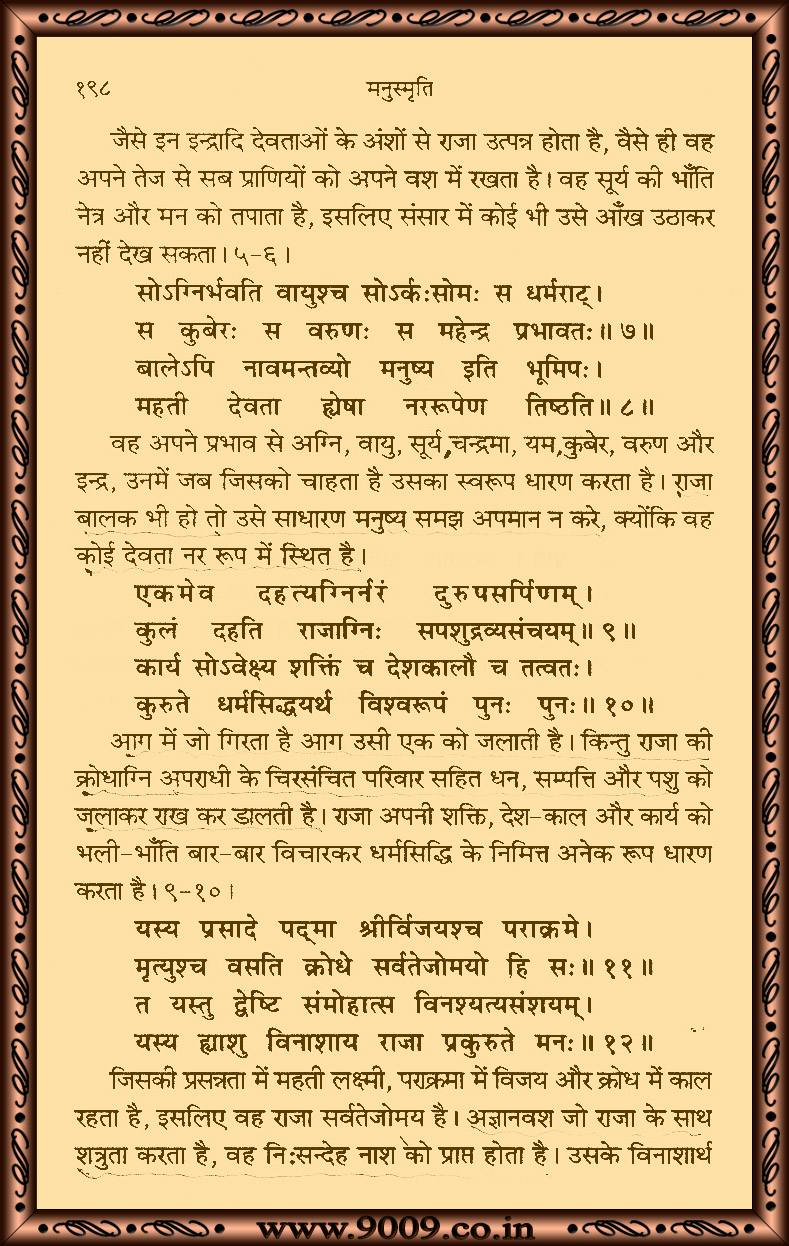 १९८ मनुस्मृति

जैसे इन इन्द्रादि देवताओं के अंशों से राजा उत्पन्न होता है, वैसे ही वह अपने तेज से सब प्राणियों को अपने वश में रखता है। वह सूर्य की भाँति नेत्र और मन को तपाता है, इसलिए संसार में कोई भी उसे आँख उठाकर नहीं देख सकता। ५-६।

सोऽग्निर्भवति वायुश्च सोऽर्कःसोमः स धर्मराट्।
स कुबेरः स वरुणः स महेन्द्र प्रभावतः॥ ७॥
बालेऽपि नावमन्तव्यो मनुष्य इति भूमिपः।
महती देवता ह्येषा नररूपेण तिष्ठति॥ ८॥

वह अपने प्रभाव से अग्नि, वायु, सूर्य,चन्द्रमा, यम,कुबेर, वरुण और इन्द्र, उनमें जब जिसको चाहता है उसका स्वरूप धारण करता है। राजा बालक भी हो तो उसे साधारण मनुष्य समझ अपमान न करे, क्योंकि वह कोई देवता नर रूप में स्थित है।

एकमेव दहत्यग्निर्नरं दुरुपसर्पिणम्।
कुलं दहति राजाग्निः सपशुद्रव्यसंचयम्॥ ९॥
कार्य सोऽवेक्ष्य शक्तिं च देशकालौ च तत्वतः।
कुरुते धर्मसिद्धयर्थ विश्वरूपं पुनः पुनः॥ १०॥

आग में जो गिरता है आग उसी एक को जलाती है। किन्तु राजा की क्रोधाग्नि अपराधी के चिरसंचित परिवार सहित धन, सम्पत्ति और पशु को जलाकर राख कर डालती है। राजा अपनी शक्ति, देश-काल और कार्य को भली-भाँति बार-बार विचारकर धर्मसिद्धि के निमित्त अनेक रूप धारण करता है। ९-१०।

यस्य प्रसादे पद्मा श्रीर्विजयश्च पराक्रमे।
मृत्युश्च वसति क्रोधे सर्वतेजोमयो हि सः॥ ११॥
त यस्तु द्वेष्टि संमोहात्स विनश्यत्यसंशयम्।
यस्य ह्याशु विनाशाय राजा प्रकुरुते मनः॥ १२॥

जिसकी प्रसन्नता में महती लक्ष्मी, पराक्रमा में विजय और क्रोध में काल रहता है, इसलिए वह राजा सर्वतेजोमय है। अज्ञानवश जो राजा के साथ शत्रुता करता है, वह निःसन्देह नाश को प्राप्त होता है। उसके विनाशार्थ

www.9009.co.in